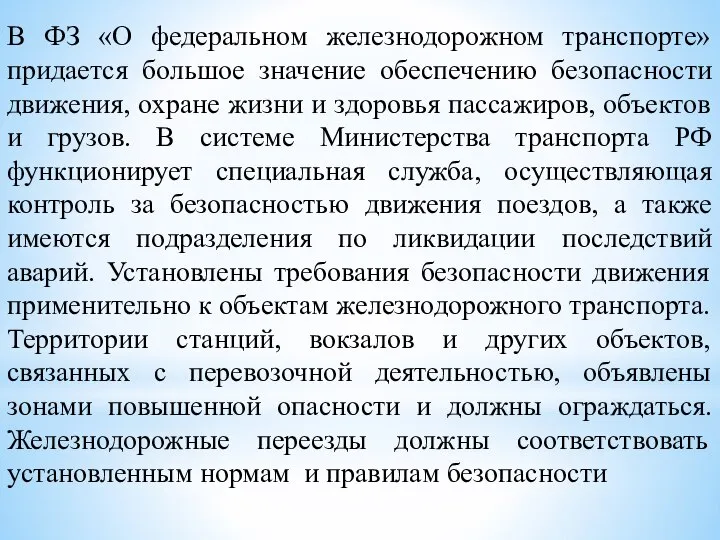 В ФЗ «О федеральном железнодорожном транспорте» придается большое значение обеспечению безопасности движения, охране жизни и здоровья пассажиров, объектов и грузов. В системе Министерства транспорта РФ функционирует специальная служба, осуществляющая контроль за безопасностью движения поездов, а также имеются подразделения по ликвидации последствий аварий. Установлены требования безопасности движения применительно к объектам железнодорожного транспорта. Территории станций, вокзалов и других объектов, связанных с перевозочной деятельностью, объявлены зонами повышенной опасности и должны ограждаться. Железнодорожные переезды должны соответствовать установленным нормам и правилам безопасности